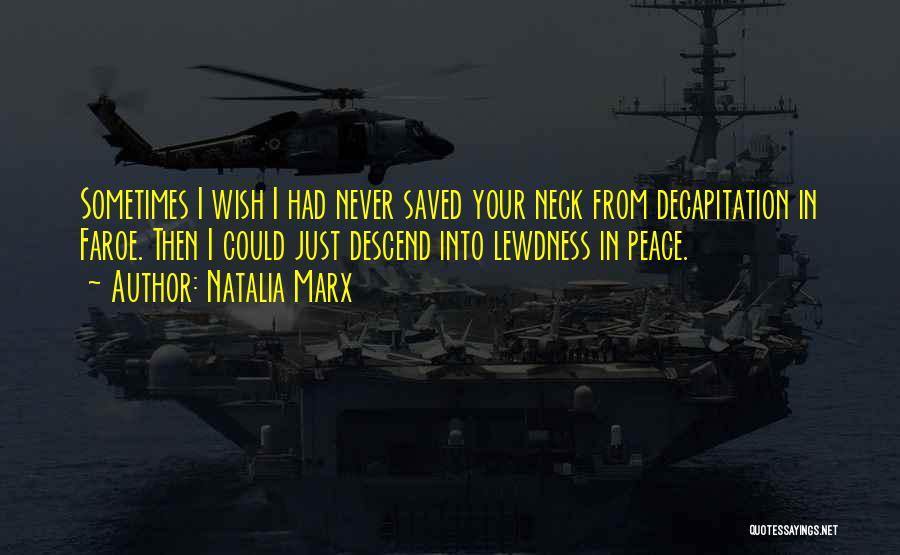 Sometimes I wish I had never saved your neck from decapitation in Faroe. Then I could just descend into lewdness in peace.
~ Author: Natalia Marx

QUOTESSAYINGS.NET